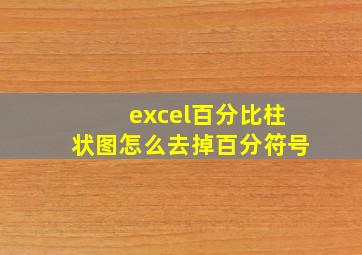 excel百分比柱状图怎么去掉百分符号